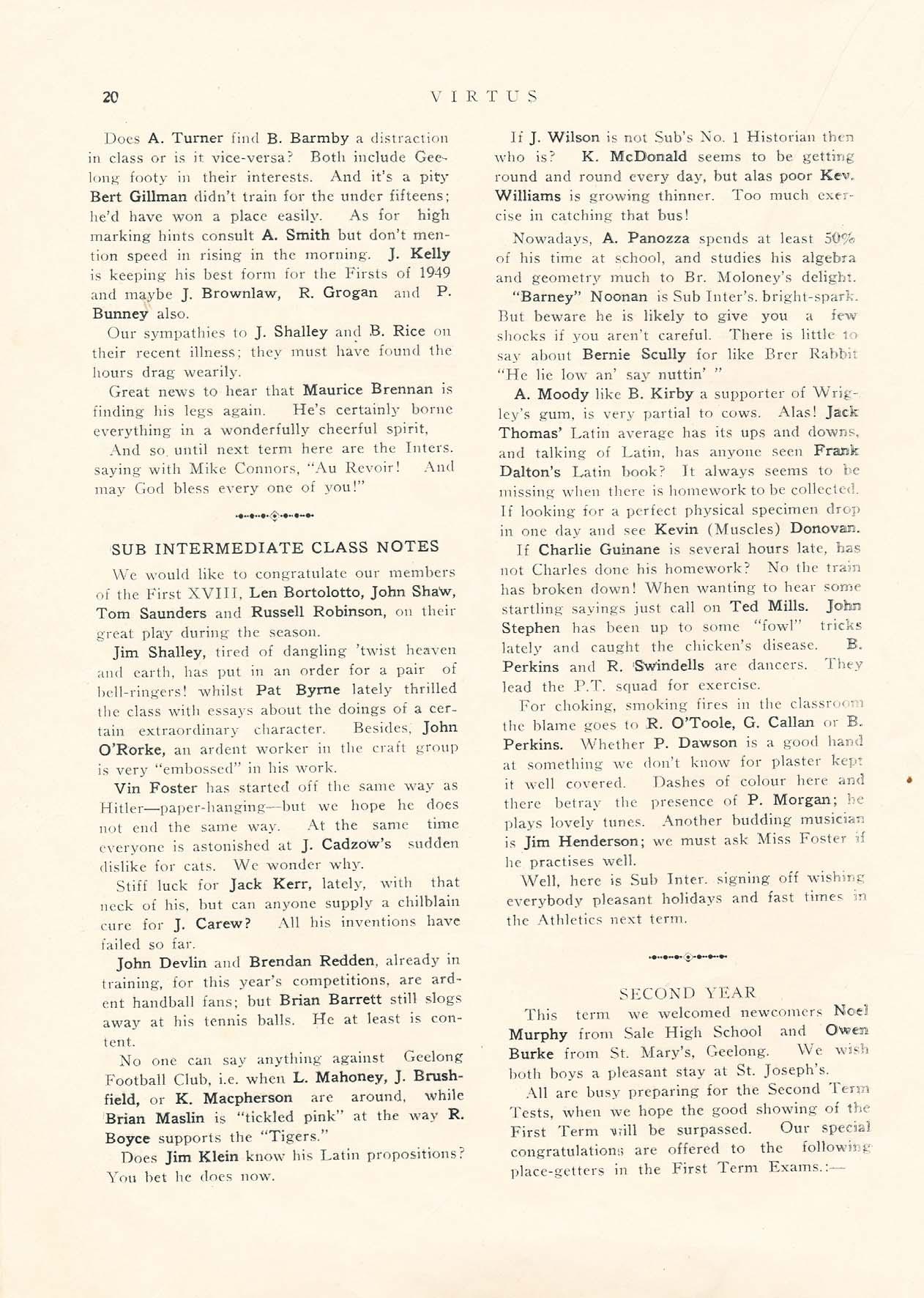 20 VIRTUS

Does A. Turner find B. Barmby a distraction in class or is it vice-versa? Both include Geelong footy in their interests. And it's a pity Bert Gillman didn't train for the under fifteens; he'd have won a place easily. As for high marking hints consult A. Smith but don't mention speed in rising in the morning. J. Kelly is keeping his best form for the Firsts of 1949 and maybe J. Brownlaw, R. Grogan and P. Bunney also.

Our sympathies to J. Shalley and B. Rice on their recent illness; they must have found the hours drag wearily.

Great news to hear that Maurice Brennan is finding his legs again. He's certainly borne everything in a wonderfully cheerful spirit,

And so until next term here are the Inters. saying with Mike Connors, "Au Revoir! And may God bless every one of you!"

SUB INTERMEDIATE CLASS NOTES

We would like to congratulate our members of the First XVIII, Len Bortolotto, John Shaw, Tom Saunders and Russell Robinson, on their great play during the season.

Jim Shalley, tired of dangling 'twist heaven and earth, has put in an order for a pair of bell-ringers! whilst Pat Byrne lately thrilled the class with essays about the doings of a certain extraordinary character. Besides, John O'Rorke, an ardent worker in the craft group is very "embossed" in his work.

Vin Foster has started off the same way as Hitler—paper-hanging—but we hope he does not end the same way. At the same time everyone is astonished at J. Cadzow's sudden dislike for cats. We wonder why.

Stiff luck for Jack Kerr, lately, with that neck of his, but can anyone supply a chilblain cure for J. Carew? All his inventions have failed so far.

John Devlin and Brendan Redden, already in training, for this year's competitions, are ardent handball fans; but Brian Barrett still slogs away at his tennis balls. He at least is content.

No one can say anything against Geelong Football Club, i.e. when L. Mahoney, J. Brushfield, or K. Macpherson are around, while Brian Maslin is "tickled pink" at the way R. Boyce supports the "Tigers."

Does Jim Klein know his Latin propositions? You bet he does now.

If J. Wilson is not Sub's No. 1 Historian then who is? K. McDonald seems to be getting round and round every day, but alas poor Kev. Williams is growing thinner. Too much exercise in catching that bus!

Nowadays, A. Panozza spends at least 50% of his time at school, and studies his algebra and geometry much to Br. Moloney's delight.

"Barney" Noonan is Sub Inter's. bright-spark. But beware he is likely to give you a few shocks if you aren't careful. There is little to say about Bernie Scully for like Brer Rabbit "He lie low an' say nuttin' "

A. Moody like B. Kirby a supporter of Wrigley's gum, is very partial to cows. Alas! Jack Thomas' Latin average has its ups and downs, and talking of Latin, has anyone seen Frank Dalton's Latin book? It always seems to be missing when there is homework to be collected. If looking for a perfect physical specimen drop in one day and see Kevin (Muscles) Donovan.

If Charlie Guinane is several hours late, has not Charles done his homework? No the train has broken down! When wanting to hear some startling sayings just call on Ted Mills. John Stephen has been up to some "fowl" tricks lately and caught the chicken's disease. B. Perkins and R. Swindells are dancers. They lead the P.T. squad for exercise.

For choking, smoking fires in the classroom the blame goes to R. O'Toole, G. Callan or B. Perkins. Whether P. Dawson is a good hand at something we don't know for plaster kept it well covered. Dashes of colour here and there betray the presence of P. Morgan; he plays lovely tunes. Another budding musician is Jim Henderson; we must ask Miss Foster if he practises well.

Well, here is Sub Inter. signing off wishing everybody pleasant holidays and fast times in the Athletics next term.

SECOND YEAR

This term we welcomed newcomers Noel Murphy from Sale High School and Owen Burke from St. Mary's, Geelong. We wish both boys a pleasant stay at St. Joseph's.

All are busy preparing for the Second Term Tests, when we hope the good showing of the First Term will be surpassed. Our special congratulations are offered to the following place-getters in the First Term Exams.:—